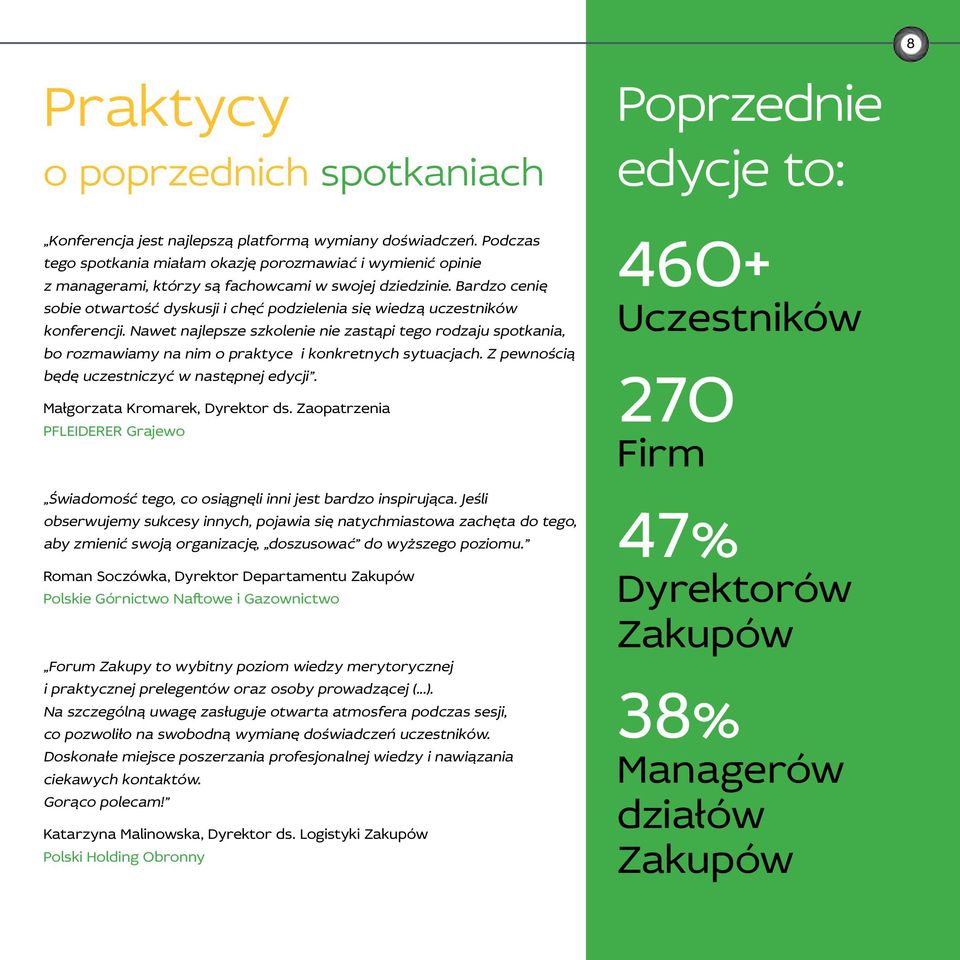 8

Praktycy
o poprzednich spotkaniach

„Konferencja jest najlepszą platformą wymiany doświadczeń. Podczas tego spotkania miałam okazję porozmawiać i wymienić opinie z managerami, którzy są fachowcami w swojej dziedzinie. Bardzo cenię sobie otwartość dyskusji i chęć podzielenia się wiedzą uczestników konferencji. Nawet najlepsze szkolenie nie zastąpi tego rodzaju spotkania, bo rozmawiamy na nim o praktyce i konkretnych sytuacjach. Z pewnością będę uczestniczyć w następnej edycji".

Małgorzata Kromarek, Dyrektor ds. Zaopatrzenia
PFLEIDERER Grajewo

„Świadomość tego, co osiągnęli inni jest bardzo inspirująca. Jeśli obserwujemy sukcesy innych, pojawia się natychmiastowa zachęta do tego, aby zmienić swoją organizację, „doszusować" do wyższego poziomu."

Roman Soczówka, Dyrektor Departamentu Zakupów
Polskie Górnictwo Naftowe i Gazownictwo

„Forum Zakupy to wybitny poziom wiedzy merytorycznej i praktycznej prelegentów oraz osoby prowadzącej (...).
Na szczególną uwagę zasługuje otwarta atmosfera podczas sesji, co pozwoliło na swobodną wymianę doświadczeń uczestników.
Doskonałe miejsce poszerzania profesjonalnej wiedzy i nawiązania ciekawych kontaktów.
Gorąco polecam!"

Katarzyna Malinowska, Dyrektor ds. Logistyki Zakupów
Polski Holding Obronny

Poprzednie edycje to:

460+
Uczestników

270
Firm

47%
Dyrektorów Zakupów

38%
Managerów działów Zakupów